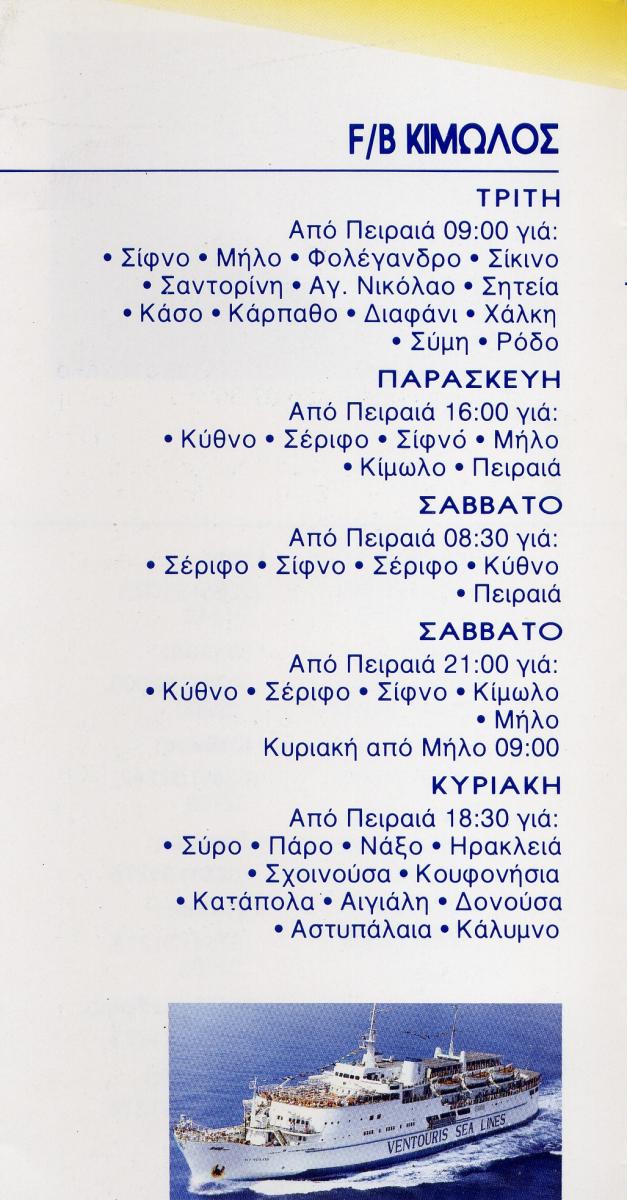 F/B ΚΙΜΩΛΟΣ

ΤΡΙΤΗ
Από Πειραιά 09:00 γιά:
• Σίφνο • Μήλο • Φολέγανδρο • Σίκινο • Σαντορίνη • Αγ. Νικόλαο • Σητεία • Κάσο • Κάρπαθο • Διαφάνι • Χάλκη • Σύμη • Ρόδο

ΠΑΡΑΣΚΕΥΗ
Από Πειραιά 16:00 γιά:
• Κύθνο • Σέριφο • Σίφνό • Μήλο • Κίμωλο • Πειραιά

ΣΑΒΒΑΤΟ
Από Πειραιά 08:30 γιά:
• Σέριφο • Σίφνο • Σέριφο • Κύθνο • Πειραιά

ΣΑΒΒΑΤΟ
Από Πειραιά 21:00 γιά:
• Κύθνο • Σέριφο • Σίφνο • Κίμωλο • Μήλο
Κυριακή από Μήλο 09:00

ΚΥΡΙΑΚΗ
Από Πειραιά 18:30 γιά:
• Σύρο • Πάρο • Νάξο • Ηρακλειά • Σχοινούσα • Κουφονήσια • Κατάπολα • Αιγιάλη • Δονούσα • Αστυπάλαια • Κάλυμνο

VENTOURIS SEA LINES